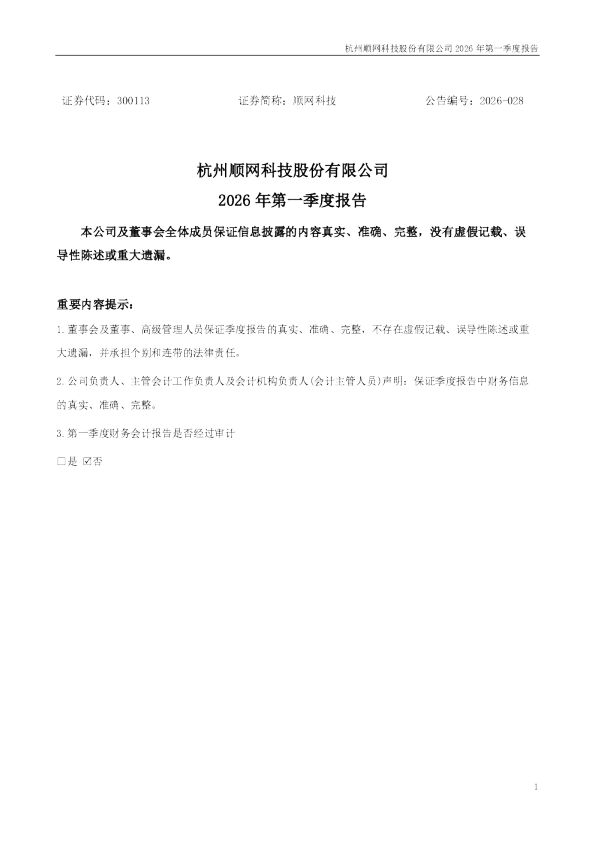 杭州顺网科技股份有限公司2026年第一季度报告

证券代码：300113 证券简称：顺网科技 公告编号：2026-028

杭州顺网科技股份有限公司

2026年第一季度报告

本公司及董事会全体成员保证信息披露的内容真实、准确、完整，没有虚假记载、误导性陈述或重大遗漏。

重要内容提示：

1.董事会及董事、高级管理人员保证季度报告的真实、准确、完整，不存在虚假记载、误导性陈述或重大遗漏，并承担个别和连带的法律责任。

2.公司负责人、主管会计工作负责人及会计机构负责人(会计主管人员)声明：保证季度报告中财务信息的真实、准确、完整。

3.第一季度财务会计报告是否经过审计

☐是 ☑否

1